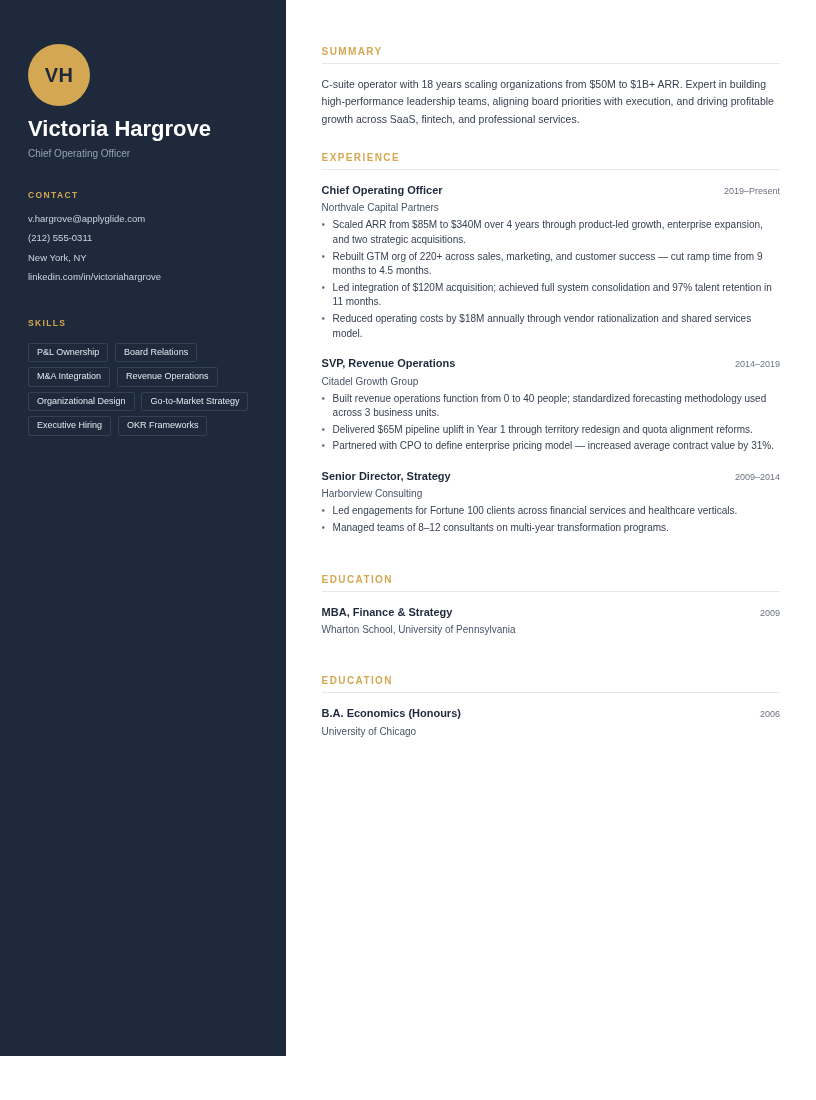 VH

Victoria Hargrove

Chief Operating Officer

CONTACT

v.hargrove@applyglide.com

(212) 555-0311

New York, NY

linkedin.com/in/victoriahargrove

SKILLS

P&L Ownership
Board Relations
M&A Integration
Revenue Operations
Organizational Design
Go-to-Market Strategy
Executive Hiring
OKR Frameworks

SUMMARY

C-suite operator with 18 years scaling organizations from $50M to $1B+ ARR. Expert in building high-performance leadership teams, aligning board priorities with execution, and driving profitable growth across SaaS, fintech, and professional services.

EXPERIENCE

Chief Operating Officer
2019–Present
Northvale Capital Partners
• Scaled ARR from $85M to $340M over 4 years through product-led growth, enterprise expansion, and two strategic acquisitions.
• Rebuilt GTM org of 220+ across sales, marketing, and customer success — cut ramp time from 9 months to 4.5 months.
• Led integration of $120M acquisition; achieved full system consolidation and 97% talent retention in 11 months.
• Reduced operating costs by $18M annually through vendor rationalization and shared services model.

SVP, Revenue Operations
2014–2019
Citadel Growth Group
• Built revenue operations function from 0 to 40 people; standardized forecasting methodology used across 3 business units.
• Delivered $65M pipeline uplift in Year 1 through territory redesign and quota alignment reforms.
• Partnered with CPO to define enterprise pricing model — increased average contract value by 31%.

Senior Director, Strategy
2009–2014
Harborview Consulting
• Led engagements for Fortune 100 clients across financial services and healthcare verticals.
• Managed teams of 8–12 consultants on multi-year transformation programs.

EDUCATION

MBA, Finance & Strategy
2009
Wharton School, University of Pennsylvania

EDUCATION

B.A. Economics (Honours)
2006
University of Chicago